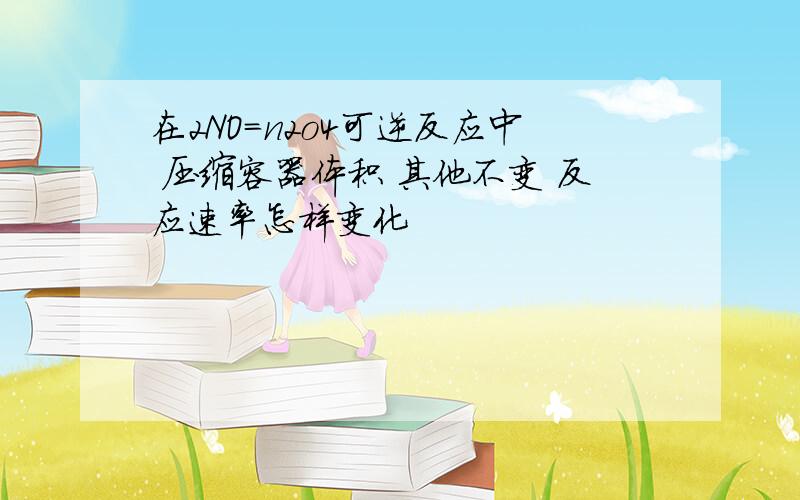 在2NO=n2o4可逆反应中 压缩容器体积 其他不变 反应速率怎样变化